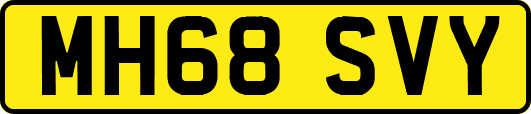 MH68 SVY